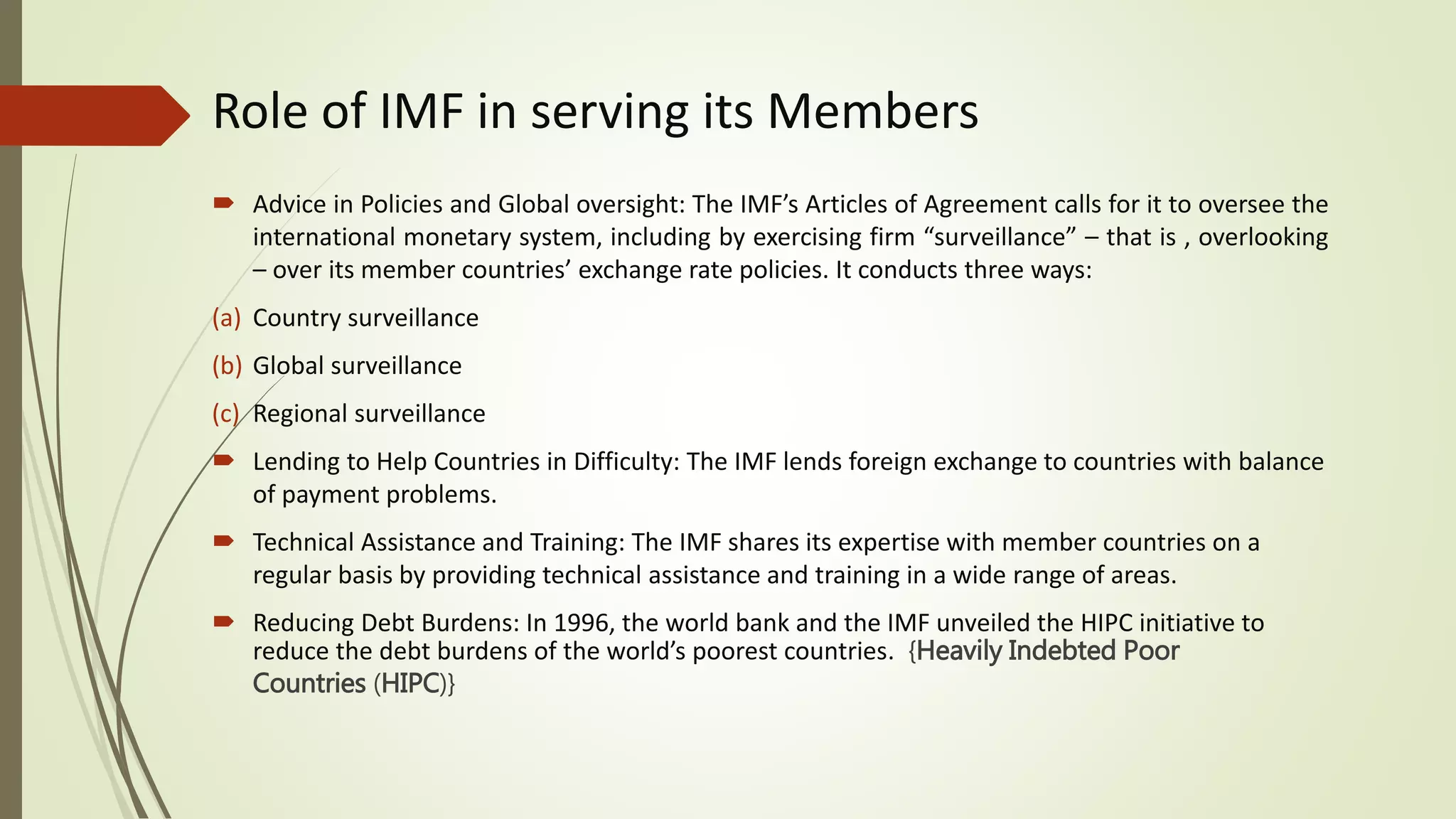 Role of IMF in serving its Members

Advice in Policies and Global oversight: The IMF’s Articles of Agreement calls for it to oversee the international monetary system, including by exercising firm “surveillance” – that is , overlooking – over its member countries’ exchange rate policies. It conducts three ways:

(a) Country surveillance

(b) Global surveillance

(c) Regional surveillance

Lending to Help Countries in Difficulty: The IMF lends foreign exchange to countries with balance of payment problems.

Technical Assistance and Training: The IMF shares its expertise with member countries on a regular basis by providing technical assistance and training in a wide range of areas.

Reducing Debt Burdens: In 1996, the world bank and the IMF unveiled the HIPC initiative to reduce the debt burdens of the world’s poorest countries. {Heavily Indebted Poor Countries (HIPC)}